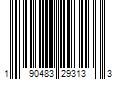 1 90483 29313 3